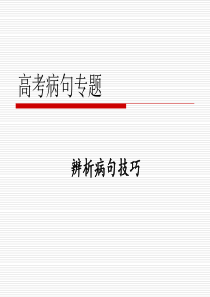 高考病句专题

辨析病句技巧